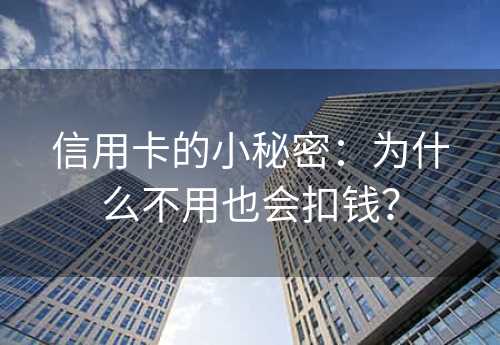 信用卡的小秘密：为什么不用也会扣钱?